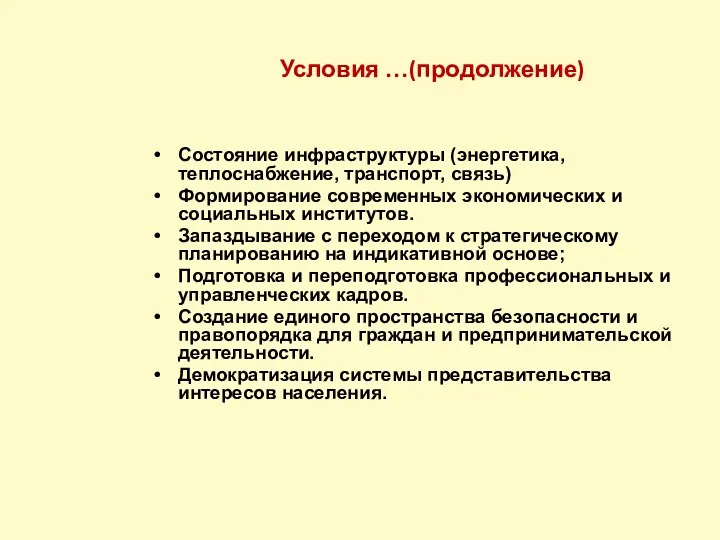 Условия …(продолжение)

• Состояние инфраструктуры (энергетика, теплоснабжение, транспорт, связь)
• Формирование современных экономических и социальных институтов.
• Запаздывание с переходом к стратегическому планированию на индикативной основе;
• Подготовка и переподготовка профессиональных и управленческих кадров.
• Создание единого пространства безопасности и правопорядка для граждан и предпринимательской деятельности.
• Демократизация системы представительства интересов населения.